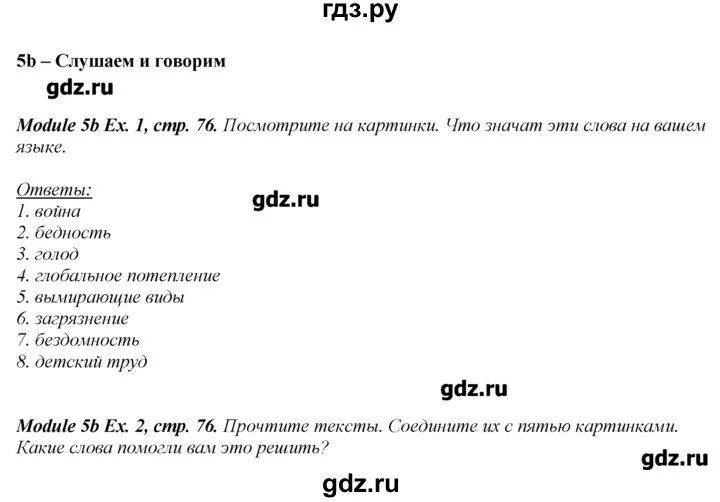 гдз.ру

5b – Слушаем и говорим

gdz.ru

Module 5b Ex. 1, стр. 76. Посмотрите на картинки. Что значат эти слова на вашем языке.

Ответы:

gdz.ru

1. война
2. бедность
3. голод
4. глобальное потепление
5. вымирающие виды
6. загрязнение
7. бездомность
8. детский труд

gdz.ru

Module 5b Ex. 2, стр. 76. Прочтите тексты. Соедините их с пятью картинками. Какие слова помогли вам это решить?

gdz.ru

gdz.ru